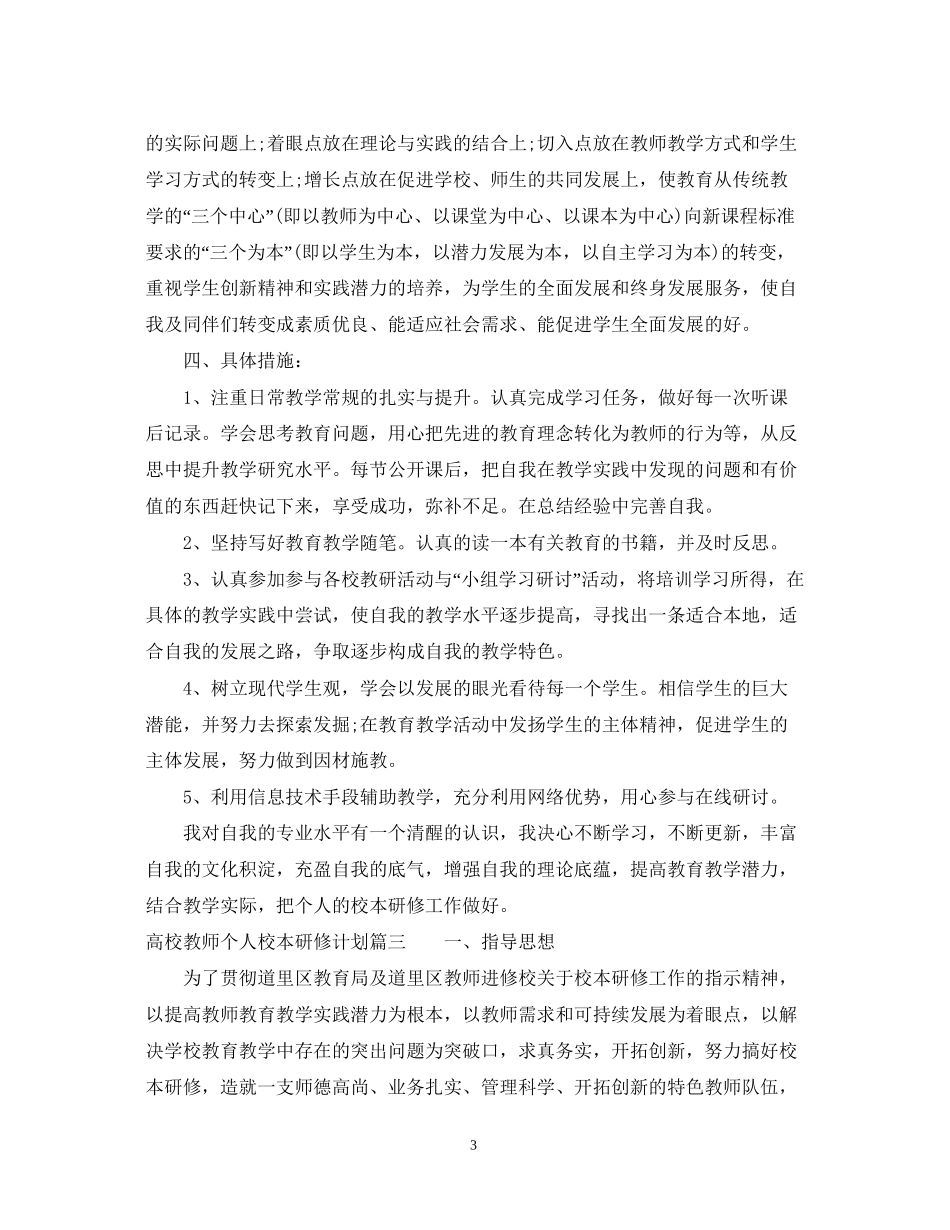 的实际问题上;着眼点放在理论与实践的结合上;切入点放在教师教学方式和学生学习方式的转变上;增长点放在促进学校、师生的共同发展上，使教育从传统教学的“三个中心”(即以教师为中心、以课堂为中心、以课本为中心)向新课程标准要求的“三个为本”(即以学生为本，以潜力发展为本，以自主学习为本)的转变，重视学生创新精神和实践潜力的培养，为学生的全面发展和终身发展服务，使自我及同伴们转变成素质优良、能适应社会需求、能促进学生全面发展的好。

四、具体措施：

1、注重日常教学常规的扎实与提升。认真完成学习任务，做好每一次听课后记录。学会思考教育问题，用心把先进的教育理念转化为教师的行为等，从反思中提升教学研究水平。每节公开课后，把自我在教学实践中发现的问题和有价值的东西赶快记下来，享受成功，弥补不足。在总结经验中完善自我。

2、坚持写好教育教学随笔。认真的读一本有关教育的书籍，并及时反思。

3、认真参加参与各校教研活动与“小组学习研讨”活动，将培训学习所得，在具体的教学实践中尝试，使自我的教学水平逐步提高，寻找出一条适合本地，适合自我的发展之路，争取逐步构成自我的教学特色。

4、树立现代学生观，学会以发展的眼光看待每一个学生。相信学生的巨大潜能，并努力去探索发掘;在教育教学活动中发扬学生的主体精神，促进学生的主体发展，努力做到因材施教。

5、利用信息技术手段辅助教学，充分利用网络优势，用心参与在线研讨。

我对自我的专业水平有一个清醒的认识，我决心不断学习，不断更新，丰富自我的文化积淀，充盈自我的底气，增强自我的理论底蕴，提高教育教学潜力，结合教学实际，把个人的校本研修工作做好。

高校教师个人校本研修计划篇三　　一、指导思想

为了贯彻道里区教育局及道里区教师进修校关于校本研修工作的指示精神，以提高教师教育教学实践潜力为根本，以教师需求和可持续发展为着眼点，以解决学校教育教学中存在的突出问题为突破口，求真务实，开拓创新，努力搞好校本研修，造就一支师德高尚、业务扎实、管理科学、开拓创新的特色教师队伍，

3